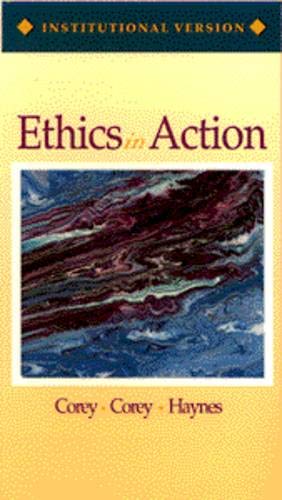 INSTITUTIONAL VERSION

Ethics in Action

Corey · Corey · Haynes